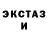 ЭКСТАЗ
И